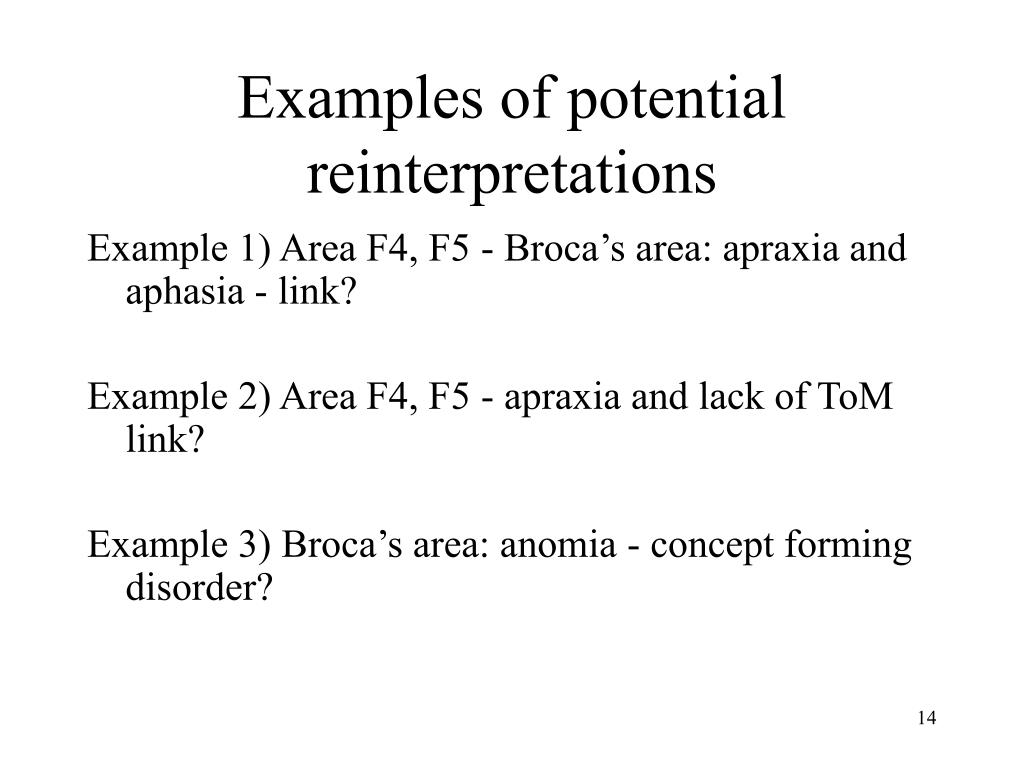 Examples of potential reinterpretations

Example 1) Area F4, F5 - Broca’s area: apraxia and aphasia - link?

Example 2) Area F4, F5 - apraxia and lack of ToM link?

Example 3) Broca’s area: anomia - concept forming disorder?

14